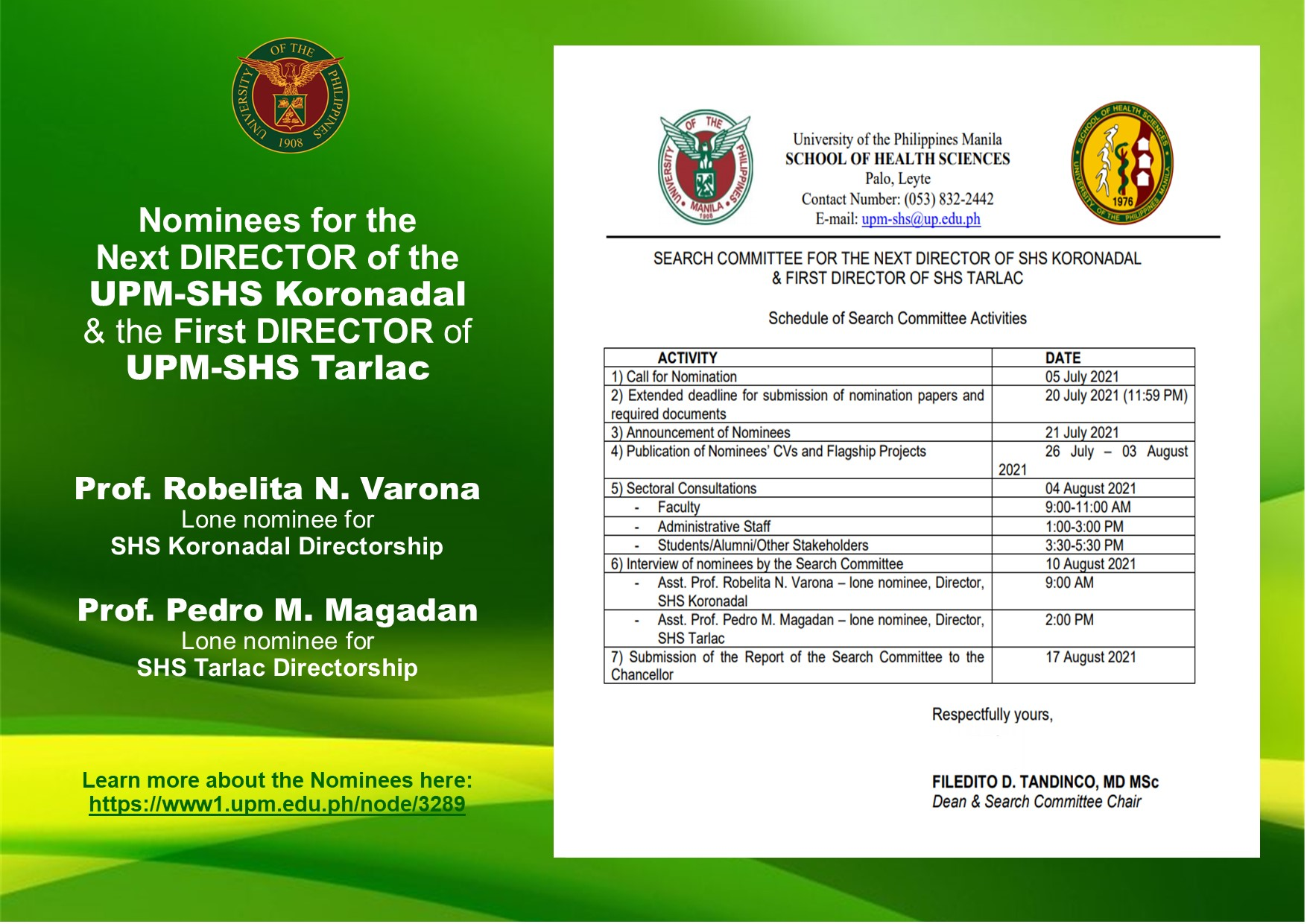 UNIVERSITY OF THE PHILIPPINES 1908

Nominees for the Next DIRECTOR of the UPM-SHS Koronadal & the First DIRECTOR of UPM-SHS Tarlac

Prof. Robelita N. Varona
Lone nominee for
SHS Koronadal Directorship

Prof. Pedro M. Magadan
Lone nominee for
SHS Tarlac Directorship

Learn more about the Nominees here:
https://www1.upm.edu.ph/node/3289

UNIVERSITY OF THE PHILIPPINES MANILA 1908

University of the Philippines Manila
SCHOOL OF HEALTH SCIENCES
Palo, Leyte
Contact Number: (053) 832-2442
E-mail: upm-shs@up.edu.ph

SCHOOL OF HEALTH SCIENCES UNIVERSITY OF THE PHILIPPINES MANILA 1976

SEARCH COMMITTEE FOR THE NEXT DIRECTOR OF SHS KORONADAL & FIRST DIRECTOR OF SHS TARLAC

Schedule of Search Committee Activities

| ACTIVITY | DATE |
|---|---|
| 1) Call for Nomination | 05 July 2021 |
| 2) Extended deadline for submission of nomination papers and required documents | 20 July 2021 (11:59 PM) |
| 3) Announcement of Nominees | 21 July 2021 |
| 4) Publication of Nominees' CVs and Flagship Projects | 26 July – 03 August 2021 |
| 5) Sectoral Consultations | 04 August 2021 |
| - Faculty | 9:00-11:00 AM |
| - Administrative Staff | 1:00-3:00 PM |
| - Students/Alumni/Other Stakeholders | 3:30-5:30 PM |
| 6) Interview of nominees by the Search Committee | 10 August 2021 |
| - Asst. Prof. Robelita N. Varona – lone nominee, Director, SHS Koronadal | 9:00 AM |
| - Asst. Prof. Pedro M. Magadan – lone nominee, Director, SHS Tarlac | 2:00 PM |
| 7) Submission of the Report of the Search Committee to the Chancellor | 17 August 2021 |

Respectfully yours,

FILEDITO D. TANDINCO, MD MSc
Dean & Search Committee Chair